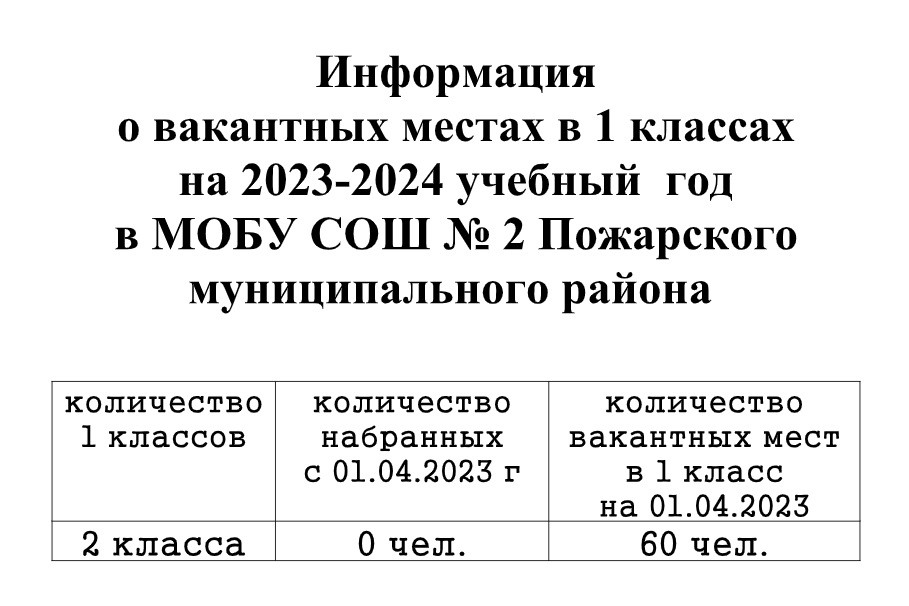 Информация
о вакантных местах в 1 классах
на 2023-2024 учебный год
в МОБУ СОШ № 2 Пожарского
муниципального района

| количество 1 классов | количество набранных с 01.04.2023 г | количество вакантных мест в 1 класс на 01.04.2023 |
|---|---|---|
| 2 класса | 0 чел. | 60 чел. |